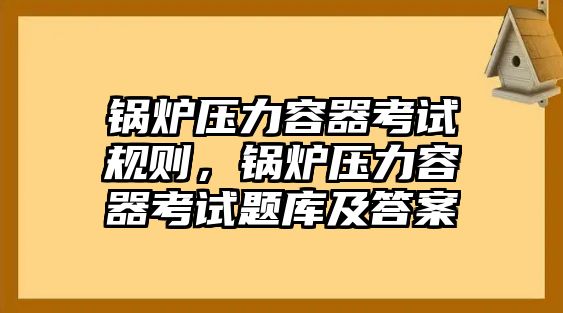 锅炉压力容器考试规则，锅炉压力容器考试题库及答案